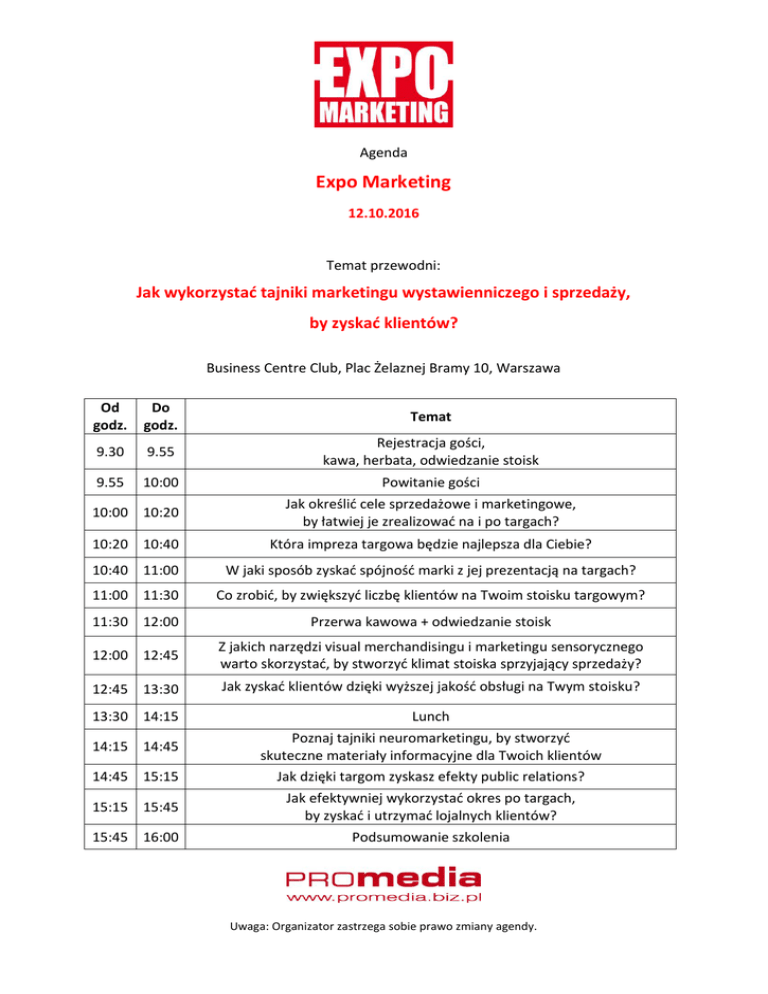 EXPO
MARKETING

Agenda

Expo Marketing

12.10.2016

Temat przewodni:

Jak wykorzystać tajniki marketingu wystawienniczego i sprzedaży, by zyskać klientów?

Business Centre Club, Plac Żelaznej Bramy 10, Warszawa

| Od godz. | Do godz. | Temat |
|---|---|---|
| 9.30 | 9.55 | Rejestracja gości, kawa, herbata, odwiedzanie stoisk |
| 9.55 | 10:00 | Powitanie gości |
| 10:00 | 10:20 | Jak określić cele sprzedażowe i marketingowe, by łatwiej je zrealizować na i po targach? |
| 10:20 | 10:40 | Która impreza targowa będzie najlepsza dla Ciebie? |
| 10:40 | 11:00 | W jaki sposób zyskać spójność marki z jej prezentacją na targach? |
| 11:00 | 11:30 | Co zrobić, by zwiększyć liczbę klientów na Twoim stoisku targowym? |
| 11:30 | 12:00 | Przerwa kawowa + odwiedzanie stoisk |
| 12:00 | 12:45 | Z jakich narzędzi visual merchandisingu i marketingu sensorycznego warto skorzystać, by stworzyć klimat stoiska sprzyjający sprzedaży? |
| 12:45 | 13:30 | Jak zyskać klientów dzięki wyższej jakość obsługi na Twym stoisku? |
| 13:30 | 14:15 | Lunch |
| 14:15 | 14:45 | Poznaj tajniki neuromarketingu, by stworzyć skuteczne materiały informacyjne dla Twoich klientów |
| 14:45 | 15:15 | Jak dzięki targom zyskasz efekty public relations? |
| 15:15 | 15:45 | Jak efektywniej wykorzystać okres po targach, by zyskać i utrzymać lojalnych klientów? |
| 15:45 | 16:00 | Podsumowanie szkolenia |

PROmedia
www.promedia.biz.pl

Uwaga: Organizator zastrzega sobie prawo zmiany agendy.